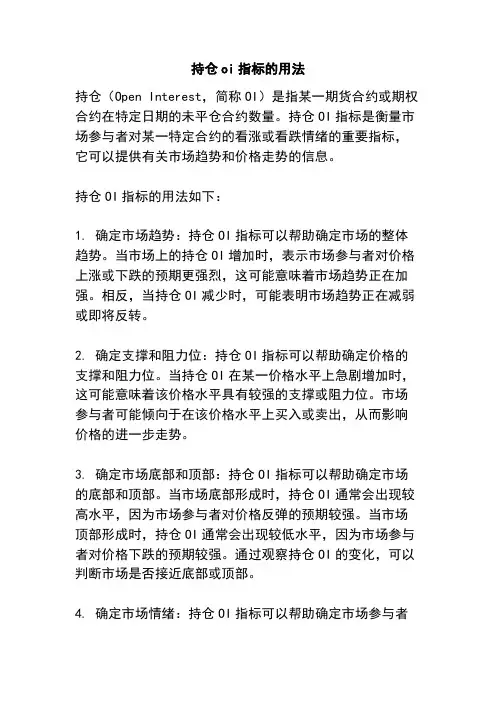 持仓 oi 指标的用法

持仓（Open Interest，简称 OI）是指某一期货合约或期权合约在特定日期的未平仓合约数量。持仓 OI 指标是衡量市场参与者对某一特定合约的看涨或看跌情绪的重要指标，它可以提供有关市场趋势和价格走势的信息。

持仓 OI 指标的用法如下：

1. 确定市场趋势：持仓 OI 指标可以帮助确定市场的整体趋势。当市场上的持仓 OI 增加时，表示市场参与者对价格上涨或下跌的预期更强烈，这可能意味着市场趋势正在加强。相反，当持仓 OI 减少时，可能表明市场趋势正在减弱或即将反转。

2. 确定支撑和阻力位：持仓 OI 指标可以帮助确定价格的支撑和阻力位。当持仓 OI 在某一价格水平上急剧增加时，这可能意味着该价格水平具有较强的支撑或阻力位。市场参与者可能倾向于在该价格水平上买入或卖出，从而影响价格的进一步走势。

3. 确定市场底部和顶部：持仓 OI 指标可以帮助确定市场的底部和顶部。当市场底部形成时，持仓 OI 通常会出现较高水平，因为市场参与者对价格反弹的预期较强。当市场顶部形成时，持仓 OI 通常会出现较低水平，因为市场参与者对价格下跌的预期较强。通过观察持仓 OI 的变化，可以判断市场是否接近底部或顶部。

4. 确定市场情绪：持仓 OI 指标可以帮助确定市场参与者